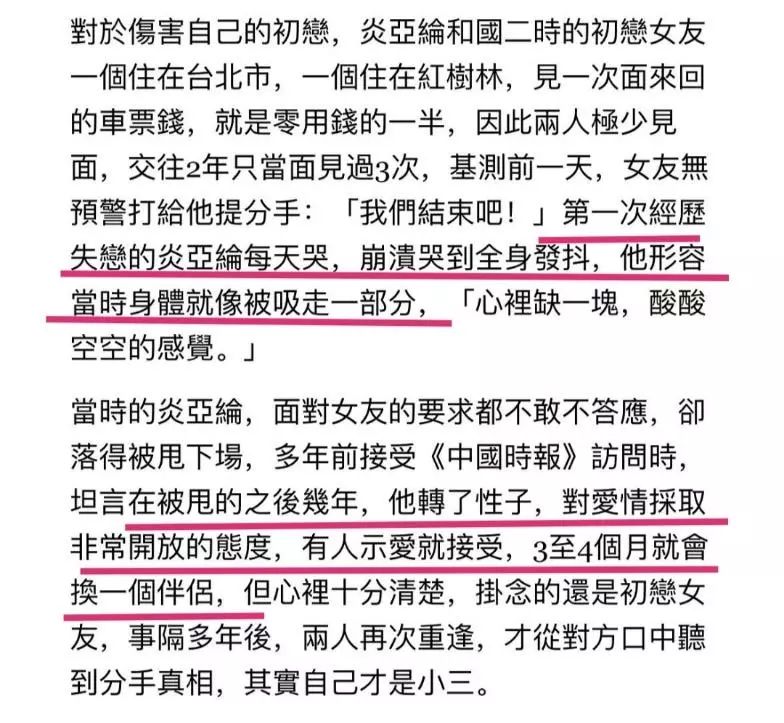 對於傷害自己的初戀，炎亞綸和國二時的初戀女友一個住在台北市，一個住在紅樹林，見一次面來回的車票錢，就是零用錢的一半，因此兩人極少見面，交往2年只當面見過3次，基測前一天，女友無預警打給他提分手：「我們結束吧！」第一次經歷失戀的炎亞綸每天哭，崩潰哭到全身發抖，他形容當時身體就像被吸走一部分，「心裡缺一塊，酸酸空空的感覺。」

當時的炎亞綸，面對女友的要求都不敢不答應，卻落得被甩下場，多年前接受《中國時報》訪問時，坦言在被甩的之後幾年，他轉了性子，對愛情採取非常開放的態度，有人示愛就接受，3至4個月就會換一個伴侶，但心裡十分清楚，掛念的還是初戀女友，事隔多年後，兩人再次重逢，才從對方口中聽到分手真相，其實自己才是小三。